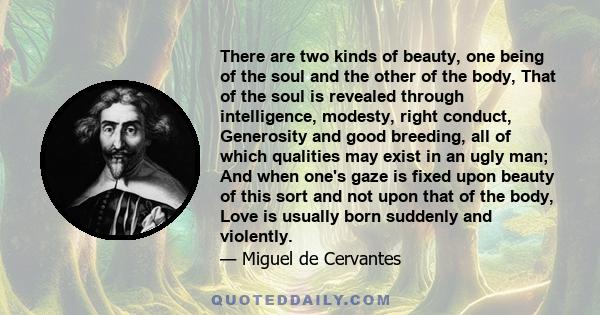 There are two kinds of beauty, one being of the soul and the other of the body, That of the soul is revealed through intelligence, modesty, right conduct, Generosity and good breeding, all of which qualities may exist in an ugly man; And when one's gaze is fixed upon beauty of this sort and not upon that of the body, Love is usually born suddenly and violently.
— Miguel de Cervantes

QUOTEDDAILY.COM